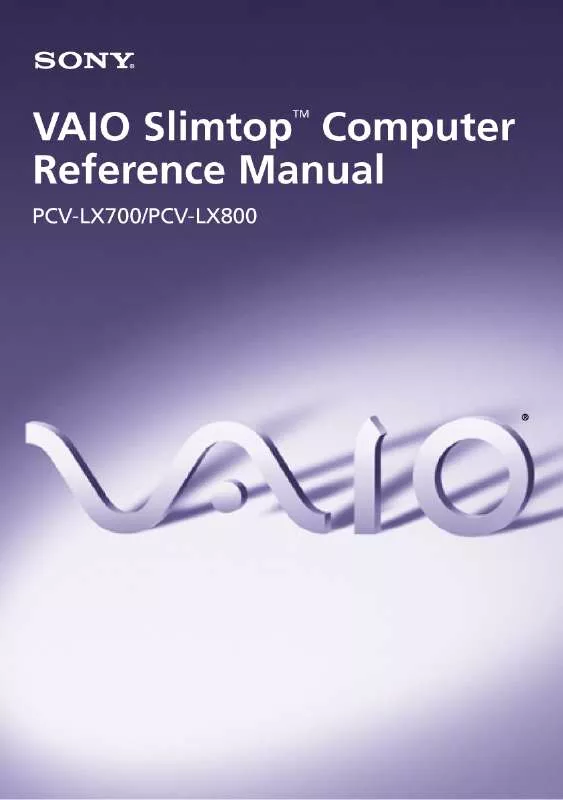 SONY®

VAIO Slimtop™ Computer Reference Manual

PCV-LX700/PCV-LX800

VAIO®